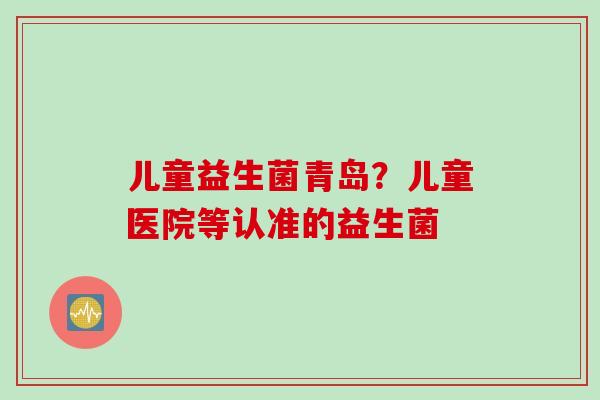 儿童益生菌青岛？儿童医院等认准的益生菌